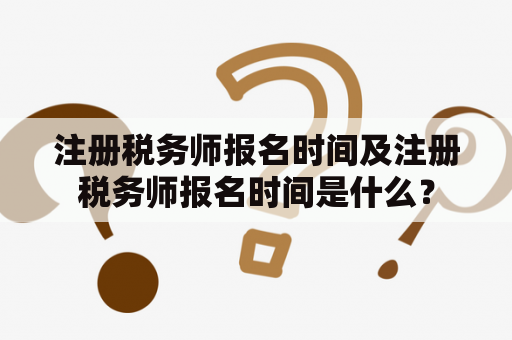 注册税务师报名时间及注册税务师报名时间是什么？